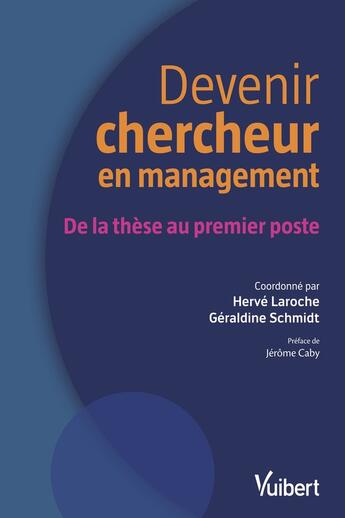 Devenir
chercheur
en management

De la thèse au premier poste

Coordonné par
Hervé Laroche
Géraldine Schmidt

Préface de
Jérôme Caby

Vuibert